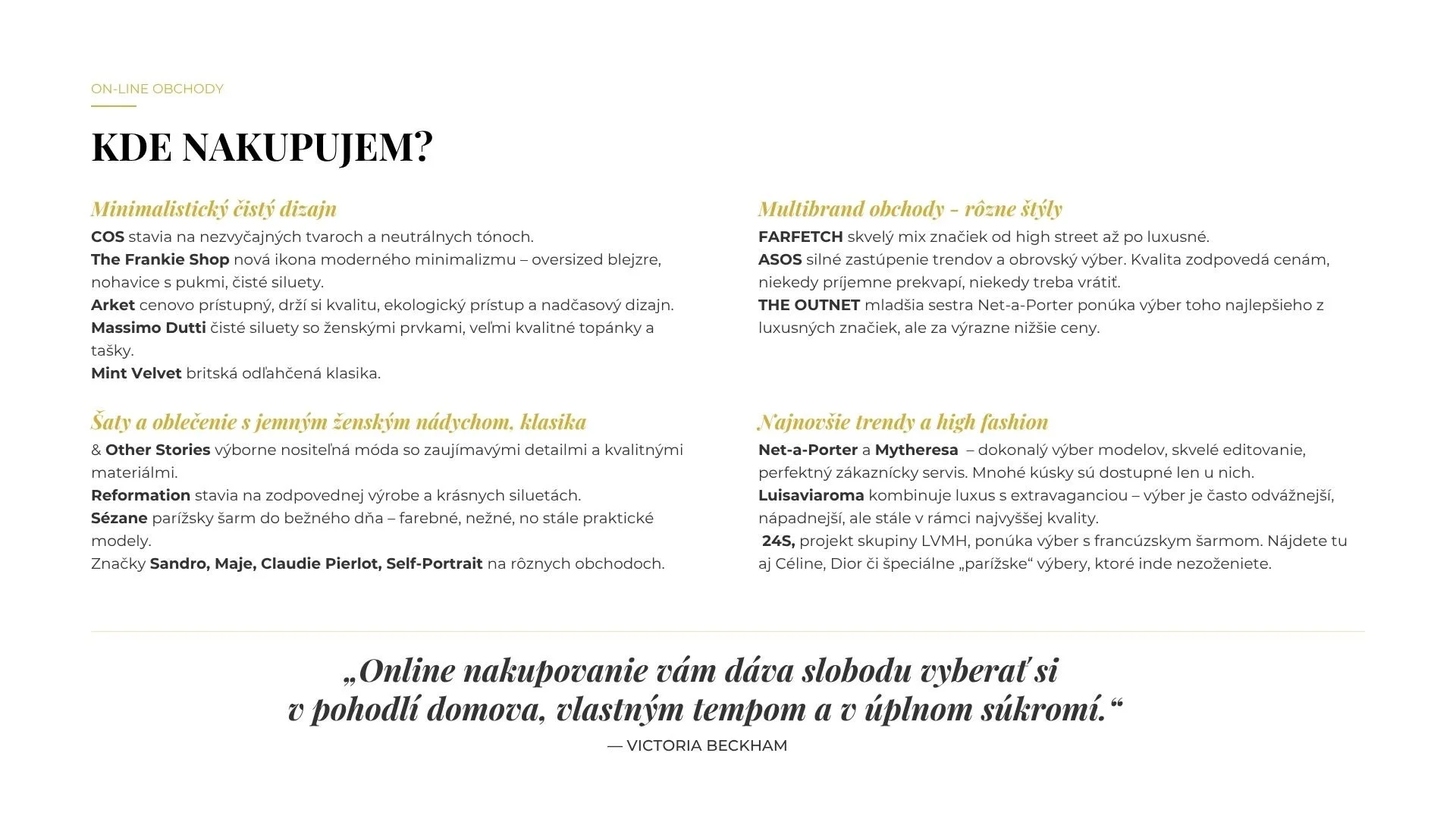 ON-LINE OBCHODY

KDE NAKUPUJEM?

Minimalistický čistý dizajn

COS stavia na nezvyčajných tvaroch a neutrálnych tónoch.
The Frankie Shop nová ikona moderného minimalizmu – oversized blejzre, nohavice s pukmi, čisté siluety.
Arket cenovo prístupný, drží si kvalitu, ekologický prístup a nadčasový dizajn.
Massimo Dutti čisté siluety so ženskými prvkami, veľmi kvalitné topánky a tašky.
Mint Velvet britská odľahčená klasika.

Šaty a oblečenie s jemným ženským nádychom, klasika

& Other Stories výborne nositeľná móda so zaujímavými detailmi a kvalitnými materiálmi.
Reformation stavia na zodpovednej výrobe a krásnych siluetách.
Sézane parížsky šarm do bežného dňa – farebné, nežné, no stále praktické modely.
Značky Sandro, Maje, Claudie Pierlot, Self-Portrait na rôznych obchodoch.

Multibrand obchody - rôzne štýly

FARFETCH skvelý mix značiek od high street až po luxusné.
ASOS silné zastúpenie trendov a obrovský výber. Kvalita zodpovedá cenám, niekedy príjemne prekvapí, niekedy treba vrátiť.
THE OUTNET mladšia sestra Net-a-Porter ponúka výber toho najlepšieho z luxusných značiek, ale za výrazne nižšie ceny.

Najnovšie trendy a high fashion

Net-a-Porter a Mytheresa – dokonalý výber modelov, skvelé editovanie, perfektný zákaznícky servis. Mnohé kúsky sú dostupné len u nich.
Luisaviaroma kombinuje luxus s extravaganciou – výber je často odvážnejší, nápadnejší, ale stále v rámci najvyššej kvality.
24S, projekt skupiny LVMH, ponúka výber s francúzskym šarmom. Nájdete tu aj Céline, Dior či špeciálne „parížske“ výbery, ktoré inde nezoženiete.

„Online nakupovanie vám dáva slobodu vyberať si v pohodlí domova, vlastným tempom a v úplnom súkromí.“
— VICTORIA BECKHAM